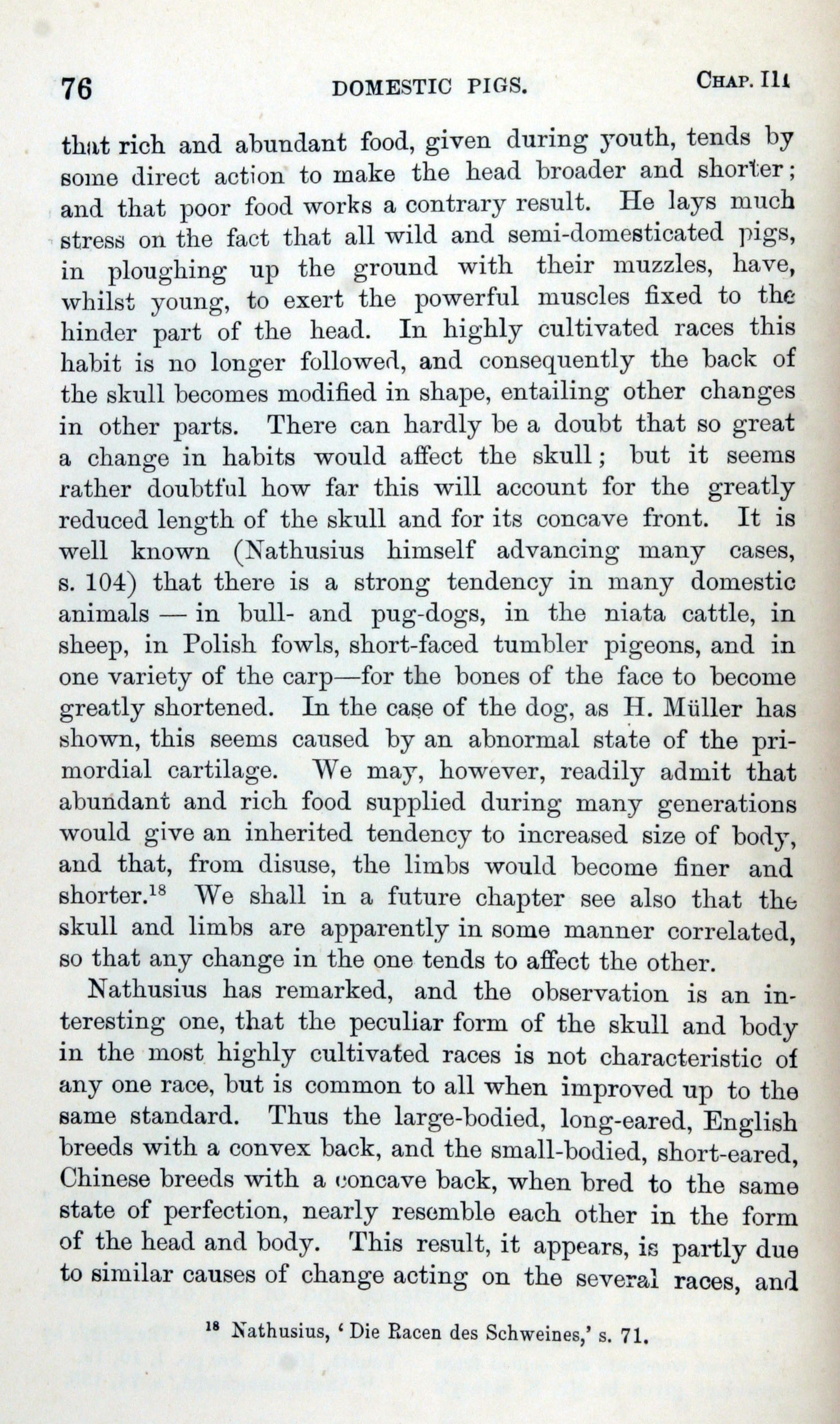 76 DOMESTIC PIGS. CHAP. III

that rich and abundant food, given during youth, tends by some direct action to make the head broader and shorter; and that poor food works a contrary result. He lays much stress on the fact that all wild and semi-domesticated pigs, in ploughing up the ground with their muzzles, have, whilst young, to exert the powerful muscles fixed to the hinder part of the head. In highly cultivated races this habit is no longer followed, and consequently the back of the skull becomes modified in shape, entailing other changes in other parts. There can hardly be a doubt that so great a change in habits would affect the skull; but it seems rather doubtful how far this will account for the greatly reduced length of the skull and for its concave front. It is well known (Nathusius himself advancing many cases, s. 104) that there is a strong tendency in many domestic animals — in bull- and pug-dogs, in the niata cattle, in sheep, in Polish fowls, short-faced tumbler pigeons, and in one variety of the carp—for the bones of the face to become greatly shortened. In the case of the dog, as H. Müller has shown, this seems caused by an abnormal state of the primordial cartilage. We may, however, readily admit that abundant and rich food supplied during many generations would give an inherited tendency to increased size of body, and that, from disuse, the limbs would become finer and shorter.$^{18}$ We shall in a future chapter see also that the skull and limbs are apparently in some manner correlated, so that any change in the one tends to affect the other.

Nathusius has remarked, and the observation is an interesting one, that the peculiar form of the skull and body in the most highly cultivated races is not characteristic of any one race, but is common to all when improved up to the same standard. Thus the large-bodied, long-eared, English breeds with a convex back, and the small-bodied, short-eared, Chinese breeds with a concave back, when bred to the same state of perfection, nearly resemble each other in the form of the head and body. This result, it appears, is partly due to similar causes of change acting on the several races, and

$^{18}$ Nathusius, 'Die Racen des Schweines,' s. 71.